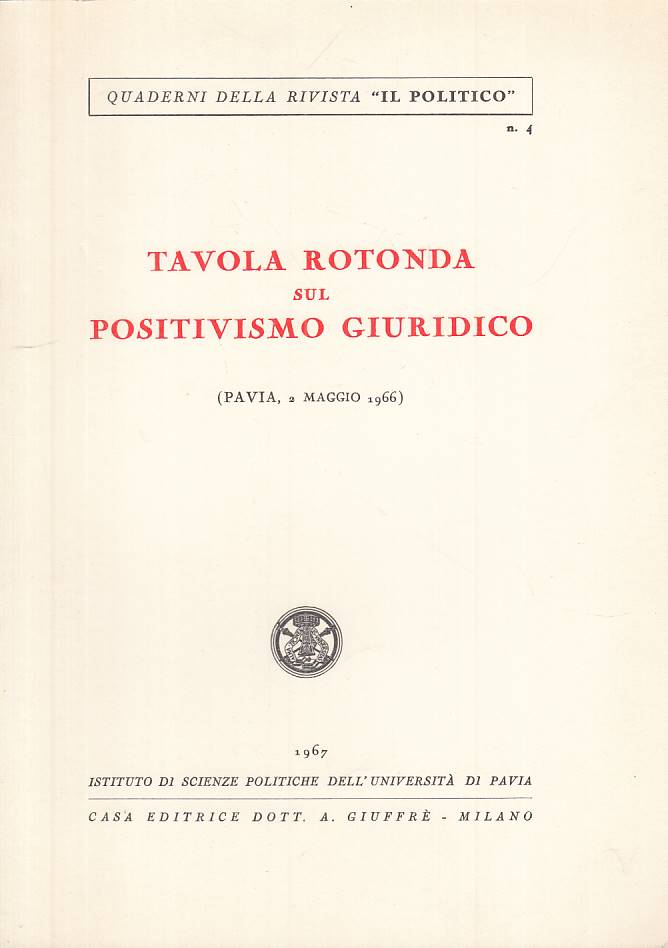 QUADERNI DELLA RIVISTA "IL POLITICO"

n. 4

TAVOLA ROTONDA
SUL
POSITIVISMO GIURIDICO

(PAVIA, 2 MAGGIO 1966)

1967

ISTITUTO DI SCIENZE POLITICHE DELL'UNIVERSITÀ DI PAVIA

CASA EDITRICE DOTT. A. GIUFFRÈ - MILANO